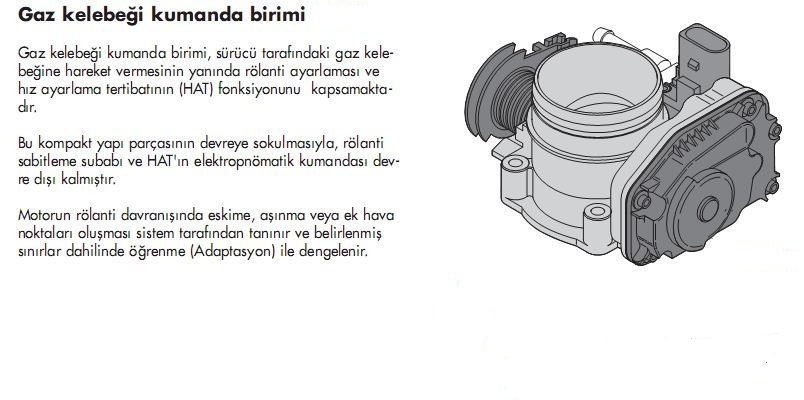 Gaz kelebeği kumanda birimi

Gaz kelebeği kumanda birimi, sürücü tarafındaki gaz kelebeğine hareket vermesinin yanında rölanti ayarlaması ve hız ayarlama tertibatının (HAT) fonksiyonunu kapsamaktadır.

Bu kompakt yapı parçasının devreye sokulmasıyla, rölanti sabitleme subabı ve HAT'ın elektropnömatik kumandası devre dışı kalmıştır.

Motorun rölanti davranışında eskime, aşınma veya ek hava noktaları oluşması sistem tarafından tanınır ve belirlenmiş sınırlar dahilinde öğrenme (Adaptasyon) ile dengelenir.